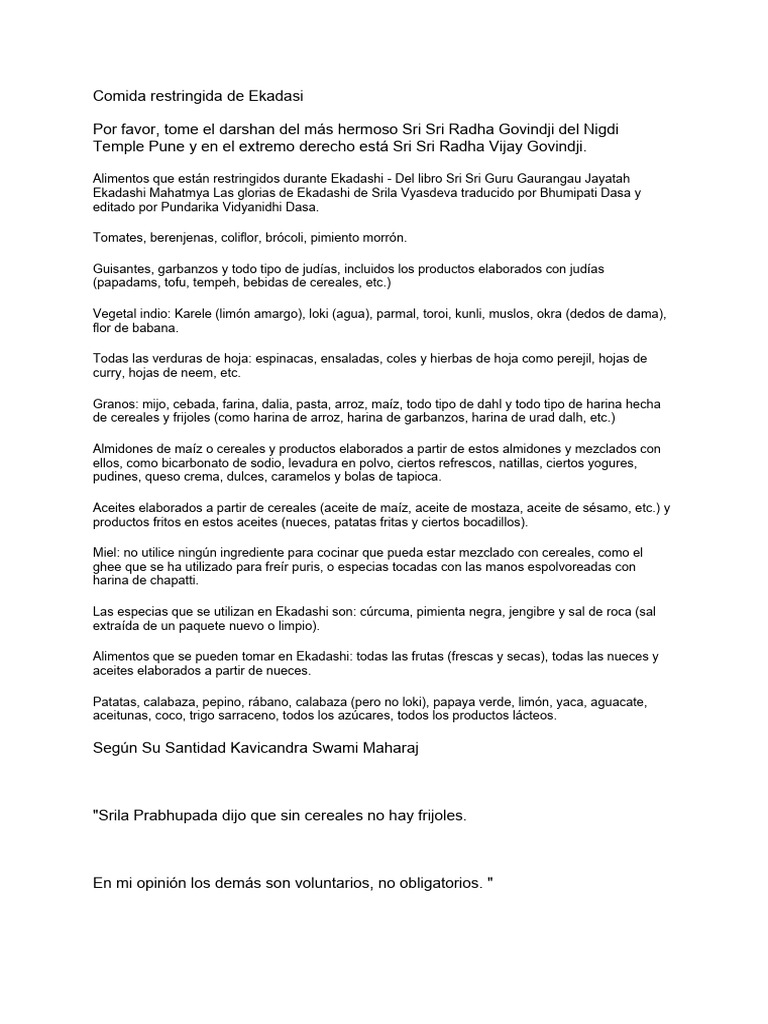 Comida restringida de Ekadasi

Por favor, tome el darshan del más hermoso Sri Sri Radha Govindji del Nigdi Temple Pune y en el extremo derecho está Sri Sri Radha Vijay Govindji.

Alimentos que están restringidos durante Ekadashi - Del libro Sri Sri Guru Gaurangau Jayatah Ekadashi Mahatmya Las glorias de Ekadashi de Srila Vyasdeva traducido por Bhumipati Dasa y editado por Pundarika Vidyanidhi Dasa.

Tomates, berenjenas, coliflor, brócoli, pimiento morrón.

Guisantes, garbanzos y todo tipo de judías, incluidos los productos elaborados con judías (papadams, tofu, tempeh, bebidas de cereales, etc.)

Vegetal indio: Karele (limón amargo), loki (agua), parmal, toroi, kunli, muslos, okra (dedos de dama), flor de babana.

Todas las verduras de hoja: espinacas, ensaladas, coles y hierbas de hoja como perejil, hojas de curry, hojas de neem, etc.

Granos: mijo, cebada, farina, dalia, pasta, arroz, maíz, todo tipo de dahl y todo tipo de harina hecha de cereales y frijoles (como harina de arroz, harina de garbanzos, harina de urad dalh, etc.)

Almidones de maíz o cereales y productos elaborados a partir de estos almidones y mezclados con ellos, como bicarbonato de sodio, levadura en polvo, ciertos refrescos, natillas, ciertos yogures, pudines, queso crema, dulces, caramelos y bolas de tapioca.

Aceites elaborados a partir de cereales (aceite de maíz, aceite de mostaza, aceite de sésamo, etc.) y productos fritos en estos aceites (nueces, patatas fritas y ciertos bocadillos).

Miel: no utilice ningún ingrediente para cocinar que pueda estar mezclado con cereales, como el ghee que se ha utilizado para freír puris, o especias tocadas con las manos espolvoreadas con harina de chapatti.

Las especias que se utilizan en Ekadashi son: cúrcuma, pimienta negra, jengibre y sal de roca (sal extraída de un paquete nuevo o limpio).

Alimentos que se pueden tomar en Ekadashi: todas las frutas (frescas y secas), todas las nueces y aceites elaborados a partir de nueces.

Patatas, calabaza, pepino, rábano, calabaza (pero no loki), papaya verde, limón, yaca, aguacate, aceitunas, coco, trigo sarraceno, todos los azúcares, todos los productos lácteos.

Según Su Santidad Kavicandra Swami Maharaj

"Srila Prabhupada dijo que sin cereales no hay frijoles.

En mi opinión los demás son voluntarios, no obligatorios. "